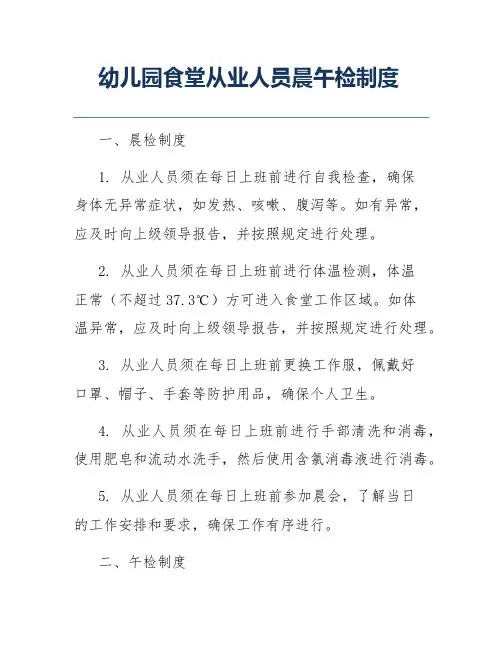 幼儿园食堂从业人员晨午检制度

一、晨检制度

1. 从业人员须在每日上班前进行自我检查，确保身体无异常症状，如发热、咳嗽、腹泻等。如有异常，应及时向上级领导报告，并按照规定进行处理。

2. 从业人员须在每日上班前进行体温检测，体温正常（不超过37.3℃）方可进入食堂工作区域。如体温异常，应及时向上级领导报告，并按照规定进行处理。

3. 从业人员须在每日上班前更换工作服，佩戴好口罩、帽子、手套等防护用品，确保个人卫生。

4. 从业人员须在每日上班前进行手部清洗和消毒，使用肥皂和流动水洗手，然后使用含氯消毒液进行消毒。

5. 从业人员须在每日上班前参加晨会，了解当日的工作安排和要求，确保工作有序进行。

二、午检制度